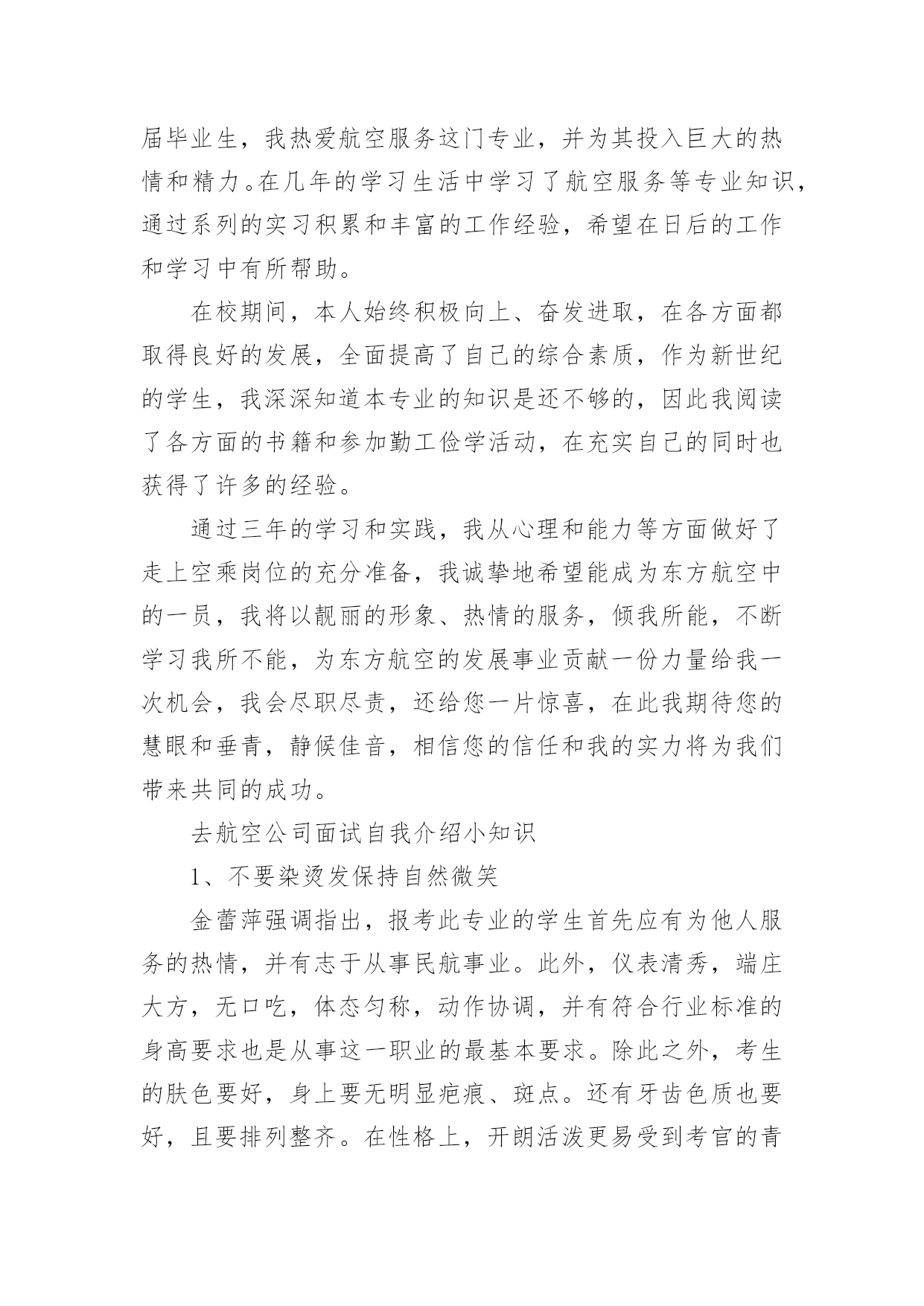 届毕业生，我热爱航空服务这门专业，并为其投入巨大的热情和精力。在几年的学习生活中学习了航空服务等专业知识，通过系列的实习积累和丰富的工作经验，希望在日后的工作和学习中有所帮助。

在校期间，本人始终积极向上、奋发进取，在各方面都取得良好的发展，全面提高了自己的综合素质，作为新世纪的学生，我深深知道本专业的知识是还不够的，因此我阅读了各方面的书籍和参加勤工俭学活动，在充实自己的同时也获得了许多的经验。

通过三年的学习和实践，我从心理和能力等方面做好了走上空乘岗位的充分准备，我诚挚地希望能成为东方航空中的一员，我将以靓丽的形象、热情的服务，倾我所能，不断学习我所不能，为东方航空的发展事业贡献一份力量给我一次机会，我会尽职尽责，还给您一片惊喜，在此我期待您的慧眼和垂青，静候佳音，相信您的信任和我的实力将为我们带来共同的成功。

去航空公司面试自我介绍小知识

1、不要染烫发保持自然微笑

金蕾萍强调指出，报考此专业的学生首先应有为他人服务的热情，并有志于从事民航事业。此外，仪表清秀，端庄大方，无口吃，体态匀称，动作协调，并有符合行业标准的身高要求也是从事这一职业的最基本要求。除此之外，考生的肤色要好，身上要无明显疤痕、斑点。还有牙齿色质也要好，且要排列整齐。在性格上，开朗活泼更易受到考官的青